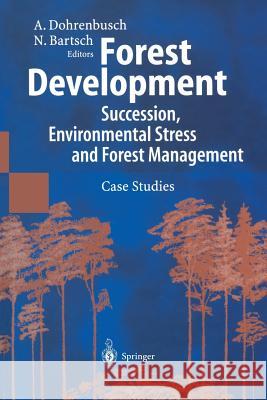 A. Dohrenbusch
N. Bartsch
Editors

Forest Development

Succession, Environmental Stress and Forest Management

Case Studies

Springer

Kraina Książek